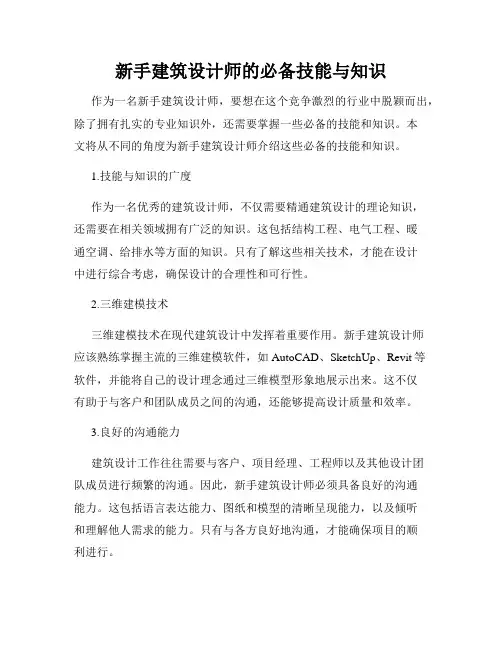 新手建筑设计师的必备技能与知识

作为一名新手建筑设计师，要想在这个竞争激烈的行业中脱颖而出，除了拥有扎实的专业知识外，还需要掌握一些必备的技能和知识。本文将从不同的角度为新手建筑设计师介绍这些必备的技能和知识。

1.技能与知识的广度

作为一名优秀的建筑设计师，不仅需要精通建筑设计的理论知识，还需要在相关领域拥有广泛的知识。这包括结构工程、电气工程、暖通空调、给排水等方面的知识。只有了解这些相关技术，才能在设计中进行综合考虑，确保设计的合理性和可行性。

2.三维建模技术

三维建模技术在现代建筑设计中发挥着重要作用。新手建筑设计师应该熟练掌握主流的三维建模软件，如 AutoCAD、SketchUp、Revit 等软件，并能将自己的设计理念通过三维模型形象地展示出来。这不仅有助于与客户和团队成员之间的沟通，还能够提高设计质量和效率。

3.良好的沟通能力

建筑设计工作往往需要与客户、项目经理、工程师以及其他设计团队成员进行频繁的沟通。因此，新手建筑设计师必须具备良好的沟通能力。这包括语言表达能力、图纸和模型的清晰呈现能力，以及倾听和理解他人需求的能力。只有与各方良好地沟通，才能确保项目的顺利进行。